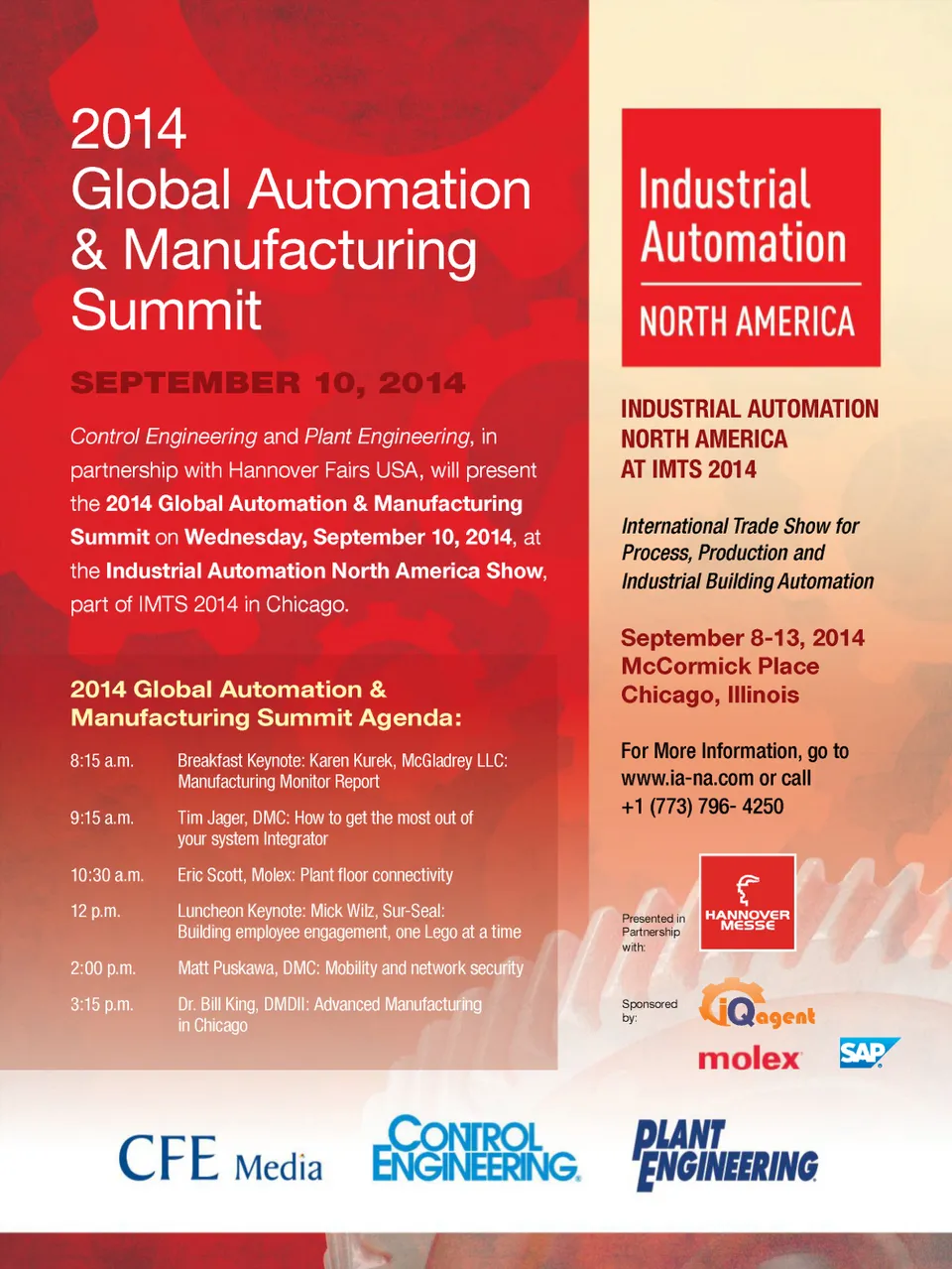 2014
Global Automation
& Manufacturing
Summit

SEPTEMBER 10, 2014

Control Engineering and Plant Engineering, in partnership with Hannover Fairs USA, will present the 2014 Global Automation & Manufacturing Summit on Wednesday, September 10, 2014, at the Industrial Automation North America Show, part of IMTS 2014 in Chicago.

2014 Global Automation & Manufacturing Summit Agenda:

8:15 a.m. Breakfast Keynote: Karen Kurek, McGladrey LLC: Manufacturing Monitor Report

9:15 a.m. Tim Jager, DMC: How to get the most out of your system Integrator

10:30 a.m. Eric Scott, Molex: Plant floor connectivity

12 p.m. Luncheon Keynote: Mick Wilz, Sur-Seal: Building employee engagement, one Lego at a time

2:00 p.m. Matt Puskawa, DMC: Mobility and network security

3:15 p.m. Dr. Bill King, DMDII: Advanced Manufacturing in Chicago

Industrial
Automation
NORTH AMERICA

INDUSTRIAL AUTOMATION
NORTH AMERICA
AT IMTS 2014

International Trade Show for Process, Production and Industrial Building Automation

September 8-13, 2014
McCormick Place
Chicago, Illinois

For More Information, go to www.ia-na.com or call +1 (773) 796- 4250

Presented in Partnership with:

HANNOVER MESSE

Sponsored by:

iQagent

molex

SAP

CFE Media

CONTROL ENGINEERING

PLANT ENGINEERING